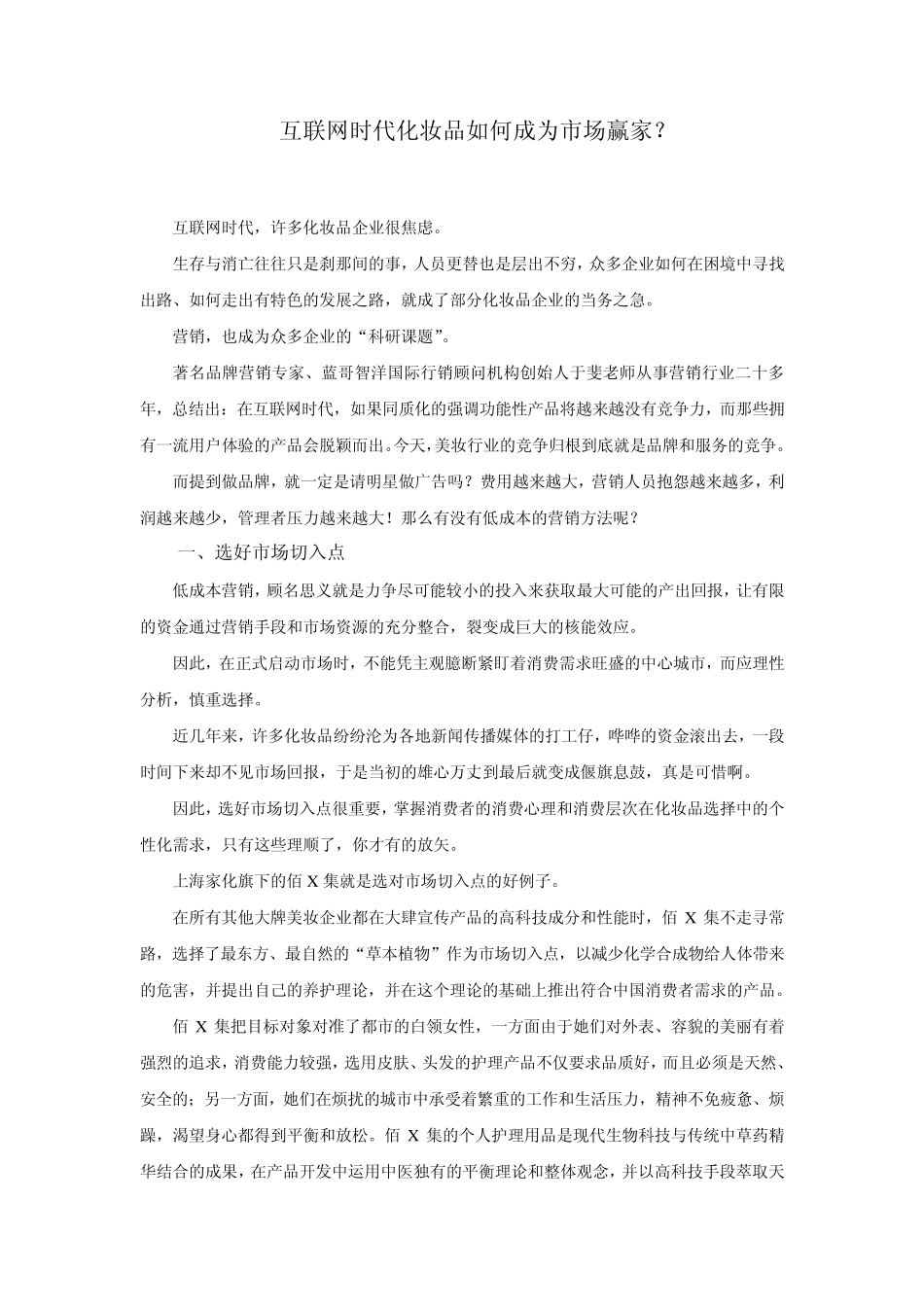 互联网时代化妆品如何成为市场赢家？

互联网时代，许多化妆品企业很焦虑。

生存与消亡往往只是刹那间的事，人员更替也是层出不穷，众多企业如何在困境中寻找出路、如何走出有特色的发展之路，就成了部分化妆品企业的当务之急。

营销，也成为众多企业的“科研课题”。

著名品牌营销专家、蓝哥智洋国际行销顾问机构创始人于斐老师从事营销行业二十多年，总结出：在互联网时代，如果同质化的强调功能性产品将越来越没有竞争力，而那些拥有一流用户体验的产品会脱颖而出。今天，美妆行业的竞争归根到底就是品牌和服务的竞争。

而提到做品牌，就一定是请明星做广告吗？费用越来越大，营销人员抱怨越来越多，利润越来越少，管理者压力越来越大！那么有没有低成本的营销方法呢？

一、选好市场切入点

低成本营销，顾名思义就是力争尽可能较小的投入来获取最大可能的产出回报，让有限的资金通过营销手段和市场资源的充分整合，裂变成巨大的核能效应。

因此，在正式启动市场时，不能凭主观臆断紧盯着消费需求旺盛的中心城市，而应理性分析，慎重选择。

近几年来，许多化妆品纷纷沦为各地新闻传播媒体的打工仔，哗哗的资金滚出去，一段时间下来却不见市场回报，于是当初的雄心万丈到最后就变成偃旗息鼓，真是可惜啊。

因此，选好市场切入点很重要，掌握消费者的消费心理和消费层次在化妆品选择中的个性化需求，只有这些理顺了，你才有的放矢。

上海家化旗下的佰 X 集就是选对市场切入点的好例子。

在所有其他大牌美妆企业都在大肆宣传产品的高科技成分和性能时，佰 X 集不走寻常路，选择了最东方、最自然的“草本植物”作为市场切入点，以减少化学合成物给人体带来的危害，并提出自己的养护理论，并在这个理论的基础上推出符合中国消费者需求的产品。

佰 X 集把目标对象对准了都市的白领女性，一方面由于她们对外表、容貌的美丽有着强烈的追求，消费能力较强，选用皮肤、头发的护理产品不仅要求品质好，而且必须是天然、安全的；另一方面，她们在烦扰的城市中承受着繁重的工作和生活压力，精神不免疲惫、烦躁，渴望身心都得到平衡和放松。佰 X 集的个人护理用品是现代生物科技与传统中草药精华结合的成果，在产品开发中运用中医独有的平衡理论和整体观念，并以高科技手段萃取天